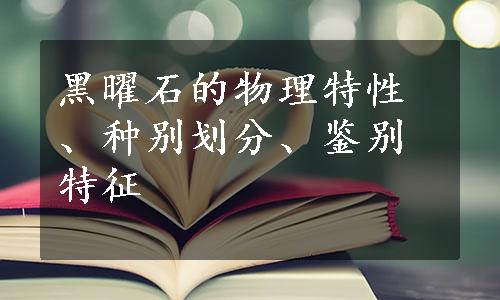 黑曜石的物理特性、种别划分、鉴别特征